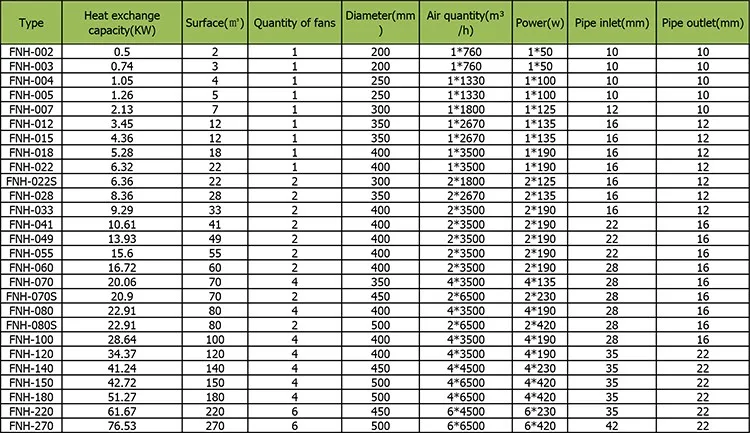 | Type | Heat exchange capacity(KW) | Surface(㎡) | Quantity of fans | Diameter(mm) | Air quantity(m³/h) | Power(w) | Pipe inlet(mm) | Pipe outlet(mm) |
|---|---|---|---|---|---|---|---|---|
| FNH-002 | 0.5 | 2 | 1 | 200 | 1*760 | 1*50 | 10 | 10 |
| FNH-003 | 0.74 | 3 | 1 | 200 | 1*760 | 1*50 | 10 | 10 |
| FNH-004 | 1.05 | 4 | 1 | 250 | 1*1330 | 1*100 | 10 | 10 |
| FNH-005 | 1.26 | 5 | 1 | 250 | 1*1330 | 1*100 | 10 | 10 |
| FNH-007 | 2.13 | 7 | 1 | 300 | 1*1800 | 1*125 | 12 | 10 |
| FNH-012 | 3.45 | 12 | 1 | 350 | 1*2670 | 1*135 | 16 | 12 |
| FNH-015 | 4.36 | 12 | 1 | 350 | 1*2670 | 1*135 | 16 | 12 |
| FNH-018 | 5.28 | 18 | 1 | 400 | 1*3500 | 1*190 | 16 | 12 |
| FNH-022 | 6.32 | 22 | 1 | 400 | 1*3500 | 1*190 | 16 | 12 |
| FNH-022S | 6.36 | 22 | 2 | 300 | 2*1800 | 2*125 | 16 | 12 |
| FNH-028 | 8.36 | 28 | 2 | 350 | 2*2670 | 2*135 | 16 | 12 |
| FNH-033 | 9.29 | 33 | 2 | 400 | 2*3500 | 2*190 | 16 | 12 |
| FNH-041 | 10.61 | 41 | 2 | 400 | 2*3500 | 2*190 | 22 | 16 |
| FNH-049 | 13.93 | 49 | 2 | 400 | 2*3500 | 2*190 | 22 | 16 |
| FNH-055 | 15.6 | 55 | 2 | 400 | 2*3500 | 2*190 | 22 | 16 |
| FNH-060 | 16.72 | 60 | 2 | 400 | 2*3500 | 2*190 | 28 | 16 |
| FNH-070 | 20.06 | 70 | 4 | 350 | 4*3500 | 4*135 | 28 | 16 |
| FNH-070S | 20.9 | 70 | 2 | 450 | 2*6500 | 2*230 | 28 | 16 |
| FNH-080 | 22.91 | 80 | 4 | 400 | 4*3500 | 4*190 | 28 | 16 |
| FNH-080S | 22.91 | 80 | 2 | 500 | 2*6500 | 2*420 | 28 | 16 |
| FNH-100 | 28.64 | 100 | 4 | 400 | 4*3500 | 4*190 | 28 | 16 |
| FNH-120 | 34.37 | 120 | 4 | 400 | 4*3500 | 4*190 | 35 | 22 |
| FNH-140 | 41.24 | 140 | 4 | 450 | 4*4500 | 4*230 | 35 | 22 |
| FNH-150 | 42.72 | 150 | 4 | 500 | 4*6500 | 4*420 | 35 | 22 |
| FNH-180 | 51.27 | 180 | 4 | 500 | 4*6500 | 4*420 | 35 | 22 |
| FNH-220 | 61.67 | 220 | 6 | 450 | 6*4500 | 6*230 | 35 | 22 |
| FNH-270 | 76.53 | 270 | 6 | 500 | 6*6500 | 6*420 | 42 | 22 |